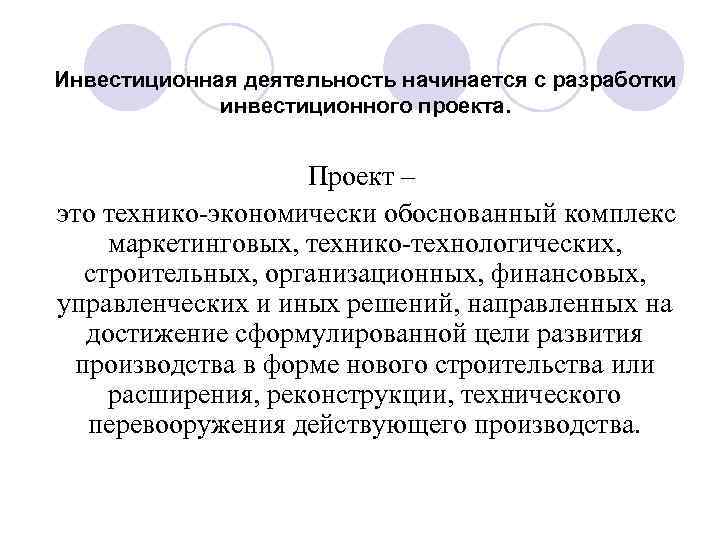 Инвестиционная деятельность начинается с разработки инвестиционного проекта.

Проект –

это технико-экономически обоснованный комплекс маркетинговых, технико-технологических, строительных, организационных, финансовых, управленческих и иных решений, направленных на достижение сформулированной цели развития производства в форме нового строительства или расширения, реконструкции, технического перевооружения действующего производства.